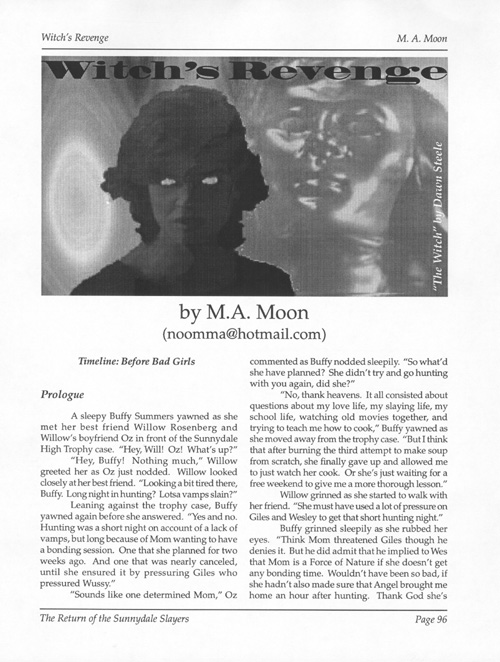 Witch's Revenge

M. A. Moon

Witch's Revenge

"The Witch" by Dawn Steele

by M.A. Moon

(noomma@hotmail.com)

Timeline: Before Bad Girls

Prologue

A sleepy Buffy Summers yawned as she met her best friend Willow Rosenberg and Willow's boyfriend Oz in front of the Sunnydale High Trophy case. "Hey, Will! Oz! What's up?"

"Hey, Buffy! Nothing much," Willow greeted her as Oz just nodded. Willow looked closely at her best friend. "Looking a bit tired there, Buffy. Long night in hunting? Lotsa vamps slain?"

Leaning against the trophy case, Buffy yawned again before she answered. "Yes and no. Hunting was a short night on account of a lack of vamps, but long because of Mom wanting to have a bonding session. One that she planned for two weeks ago. And one that was nearly canceled, until she ensured it by pressuring Giles who pressured Wussy."

"Sounds like one determined Mom," Oz commented as Buffy nodded sleepily. "So what'd she have planned? She didn't try and go hunting with you again, did she?"

"No, thank heavens. It all consisted about questions about my love life, my slaying life, my school life, watching old movies together, and trying to teach me how to cook," Buffy yawned as she moved away from the trophy case. "But I think that after burning the third attempt to make soup from scratch, she finally gave up and allowed me to just watch her cook. Or she's just waiting for a free weekend to give me a more thorough lesson."

Willow grinned as she started to walk with her friend. "She must have used a lot of pressure on Giles and Wesley to get that short hunting night."

Buffy grinned sleepily as she rubbed her eyes. "Think Mom threatened Giles though he denies it. But he did admit that he implied to Wes that Mom is a Force of Nature if she doesn't get any bonding time. Wouldn't have been so bad, if she hadn't also made sure that Angel brought me home an hour after hunting. Thank God she's

The Return of the Sunnydale Slayers

Page 96